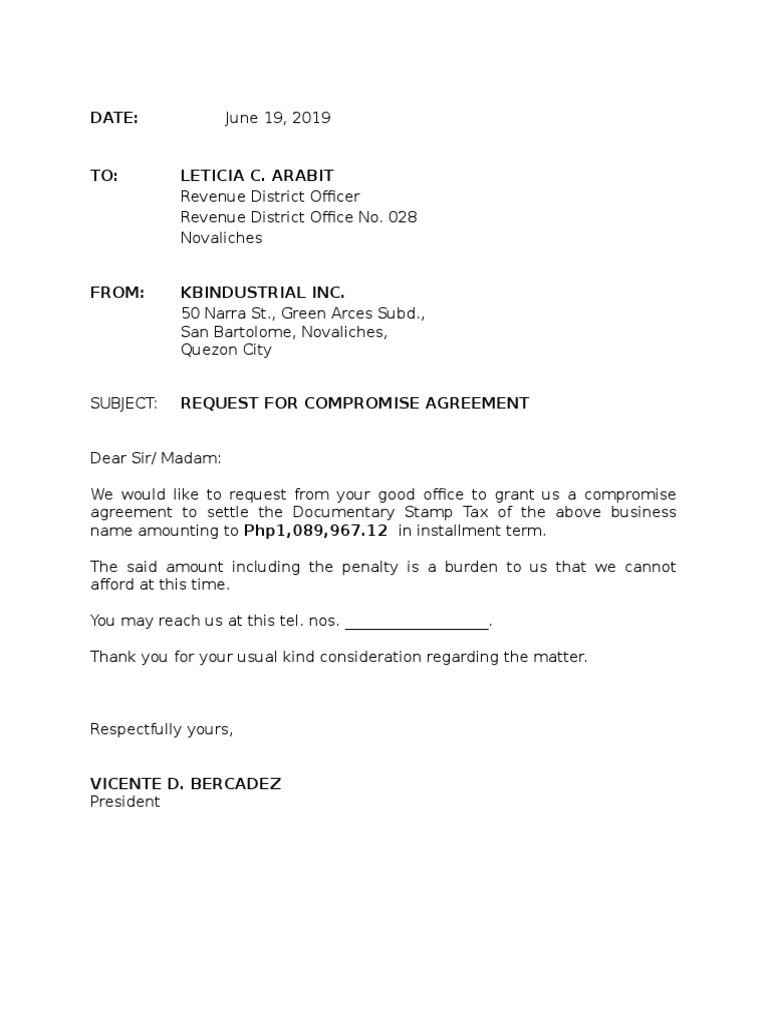 DATE: June 19, 2019

TO: LETICIA C. ARABIT
Revenue District Officer
Revenue District Office No. 028
Novaliches

FROM: KBINDUSTRIAL INC.
50 Narra St., Green Arces Subd.,
San Bartolome, Novaliches,
Quezon City

SUBJECT: REQUEST FOR COMPROMISE AGREEMENT

Dear Sir/ Madam:

We would like to request from your good office to grant us a compromise agreement to settle the Documentary Stamp Tax of the above business name amounting to Php1,089,967.12 in installment term.

The said amount including the penalty is a burden to us that we cannot afford at this time.

You may reach us at this tel. nos. ________________.

Thank you for your usual kind consideration regarding the matter.

Respectfully yours,

VICENTE D. BERCADEZ
President